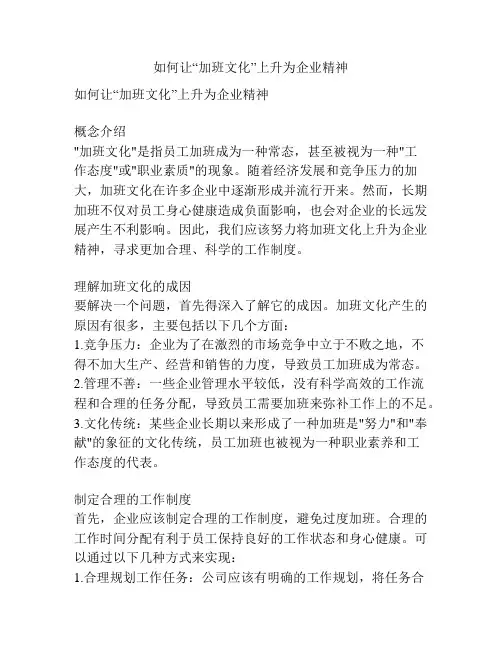 如何让“加班文化”上升为企业精神

如何让“加班文化”上升为企业精神

概念介绍
"加班文化"是指员工加班成为一种常态，甚至被视为一种"工作态度"或"职业素质"的现象。随着经济发展和竞争压力的加大，加班文化在许多企业中逐渐形成并流行开来。然而，长期加班不仅对员工身心健康造成负面影响，也会对企业的长远发展产生不利影响。因此，我们应该努力将加班文化上升为企业精神，寻求更加合理、科学的工作制度。

理解加班文化的成因
要解决一个问题，首先得深入了解它的成因。加班文化产生的原因有很多，主要包括以下几个方面：
1.竞争压力：企业为了在激烈的市场竞争中立于不败之地，不得不加大生产、经营和销售的力度，导致员工加班成为常态。
2.管理不善：一些企业管理水平较低，没有科学高效的工作流程和合理的任务分配，导致员工需要加班来弥补工作上的不足。
3.文化传统：某些企业长期以来形成了一种加班是"努力"和"奉献"的象征的文化传统，员工加班也被视为一种职业素养和工作态度的代表。

制定合理的工作制度
首先，企业应该制定合理的工作制度，避免过度加班。合理的工作时间分配有利于员工保持良好的工作状态和身心健康。可以通过以下几种方式来实现：
1.合理规划工作任务：公司应该有明确的工作规划，将任务合